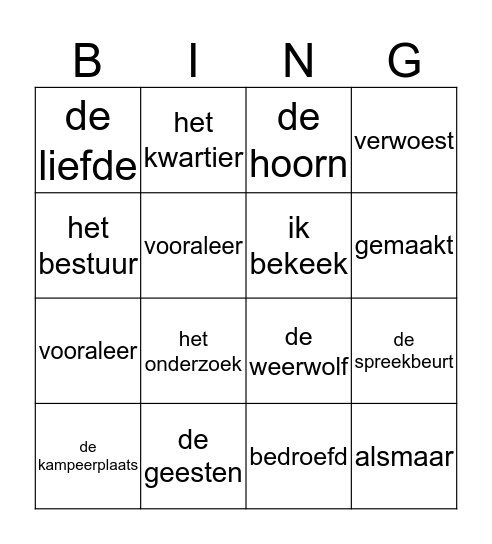 | B | I | N | G |
|---|---|---|---|
| de liefde | het kwartier | de hoorn | verwoest |
| het bestuur | vooraleer | ik bekeek | gemaakt |
| vooraleer | het onderzoek | de weerwolf | de spreekbeurt |
| de kampeerplaats | de geesten | bedroefd | alsmaar |